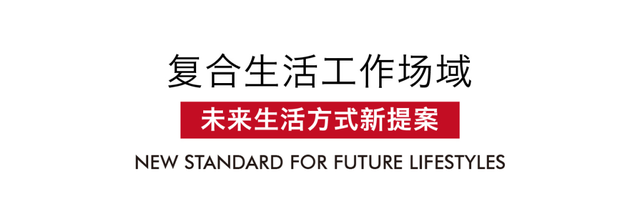 复合生活工作场域

未来生活方式新提案

NEW STANDARD FOR FUTURE LIFESTYLES